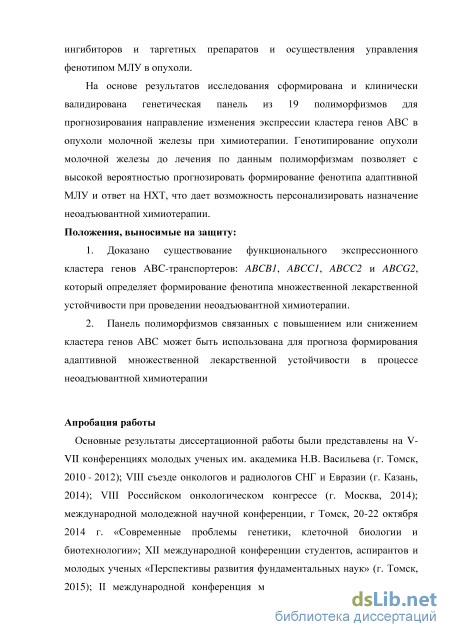 ингибиторов и таргетных препаратов и осуществления управления фенотипом МЛУ в опухоли.

На основе результатов исследования сформирована и клинически валидирована генетическая панель из 19 полиморфизмов для прогнозирования направление изменения экспрессии кластера генов ABC в опухоли молочной железы при химиотерапии. Генотипирование опухоли молочной железы до лечения по данным полиморфизмам позволяет с высокой вероятностью прогнозировать формирование фенотипа адаптивной МЛУ и ответ на НХТ, что дает возможность персонализировать назначение неоадъювантной химиотерапии.

Положения, выносимые на защиту:

1. Доказано существование функционального экспрессионного кластера генов ABC-транспортеров: ABCB1, ABCC1, ABCC2 и ABCG2, который определяет формирование фенотипа множественной лекарственной устойчивости при проведении неоадъювантной химиотерапии.

2. Панель полиморфизмов связанных с повышением или снижением кластера генов ABC может быть использована для прогноза формирования адаптивной множественной лекарственной устойчивости в процессе неоадъювантной химиотерапии

Апробация работы

Основные результаты диссертационной работы были представлены на V-VII конференциях молодых ученых им. академика Н.В. Васильева (г. Томск, 2010 - 2012); VIII съезде онкологов и радиологов СНГ и Евразии (г. Казань, 2014); VIII Российском онкологическом конгрессе (г. Москва, 2014); международной молодежной научной конференции, г Томск, 20-22 октября 2014 г. «Современные проблемы генетики, клеточной биологии и биотехнологии»; XII международной конференции студентов, аспирантов и молодых ученых «Перспективы развития фундаментальных наук» (г. Томск, 2015); II международной конференция м

dsLib.net
библиотека диссертаций